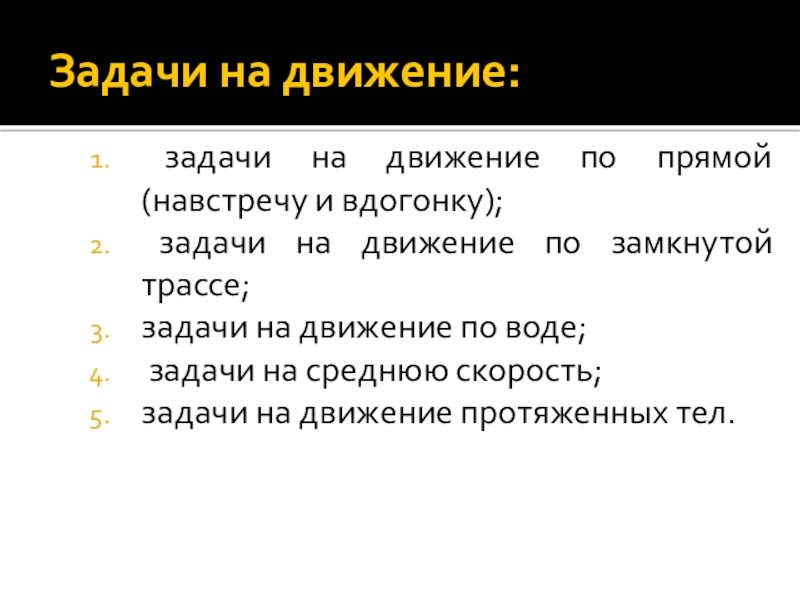 Задачи на движение:

1. задачи на движение по прямой (навстречу и вдогонку);
2. задачи на движение по замкнутой трассе;
3. задачи на движение по воде;
4. задачи на среднюю скорость;
5. задачи на движение протяженных тел.